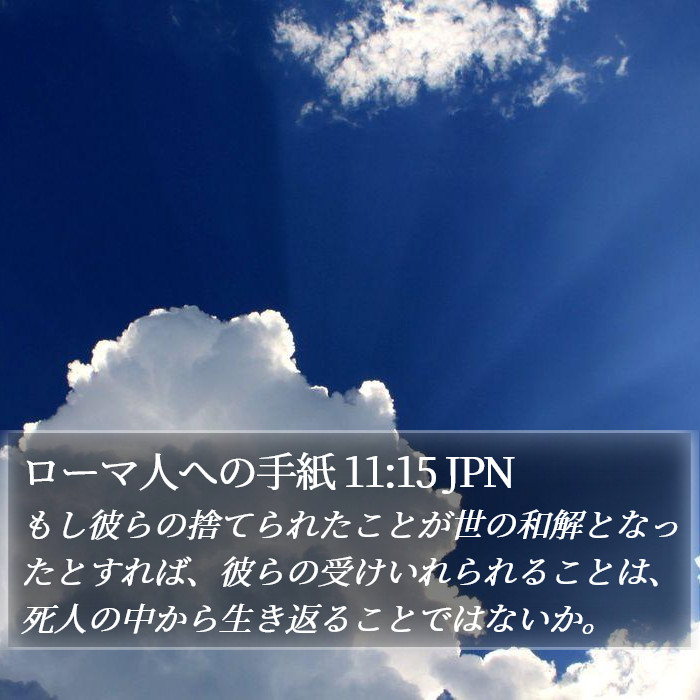 ローマ人への手紙 11:15 JPN
もし彼らの捨てられたことが世の和解となったとすれば、彼らの受けいれられることは、死人の中から生き返ることではないか。